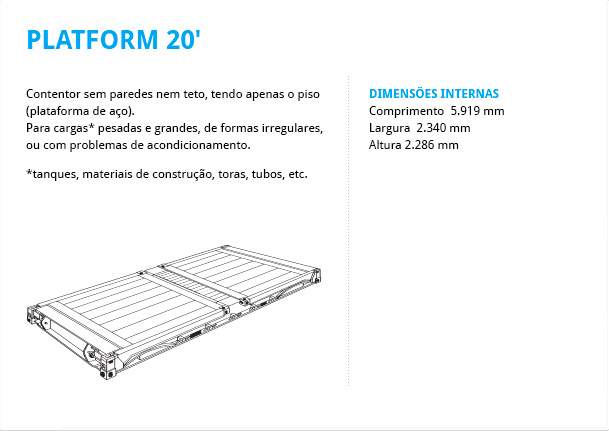 PLATFORM 20'

Contentor sem paredes nem teto, tendo apenas o piso (plataforma de aço).
Para cargas* pesadas e grandes, de formas irregulares, ou com problemas de acondicionamento.

*tanques, materiais de construção, toras, tubos, etc.

DIMENSÕES INTERNAS
Comprimento 5.919 mm
Largura 2.340 mm
Altura 2.286 mm